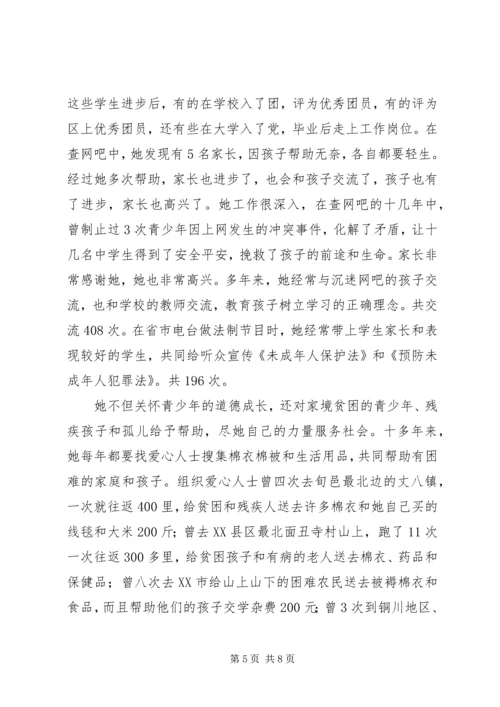 这些学生进步后，有的在学校入了团，评为优秀团员，有的评为区上优秀团员，还有些在大学入了党，毕业后走上工作岗位。在查网吧中，她发现有5名家长，因孩子帮助无奈，各自都要轻生。经过她多次帮助，家长也进步了，也会和孩子交流了，孩子也有了进步，家长也高兴了。她工作很深入，在查网吧的十几年中，曾制止过3次青少年因上网发生的冲突事件，化解了矛盾，让十几名中学生得到了安全平安，挽救了孩子的前途和生命。家长非常感谢她，她也非常高兴。多年来，她经常与沉迷网吧的孩子交流，也和学校的教师交流，教育孩子树立学习的正确理念。共交流408次。在省市电台做法制节目时，她经常带上学生家长和表现较好的学生，共同给听众宣传《未成年人保护法》和《预防未成年人犯罪法》。共196次。

她不但关怀青少年的道德成长，还对家境贫困的青少年、残疾孩子和孤儿给予帮助，尽她自己的力量服务社会。十多年来，她每年都要找爱心人士搜集棉衣棉被和生活用品，共同帮助有困难的家庭和孩子。组织爱心人士曾四次去旬邑最北边的丈八镇，一次就往返400里，给贫困和残疾人送去许多棉衣和她自己买的线毯和大米200斤；曾去XX县区最北面丑寺村山上，跑了11次一次往返300多里，给贫困孩子和有病的老人送去棉衣、药品和保健品；曾八次去XX市给山上山下的困难农民送去被褥棉衣和食品，而且帮助他们的孩子交学杂费200元；曾3次到铜川地区、

第5页 共8页